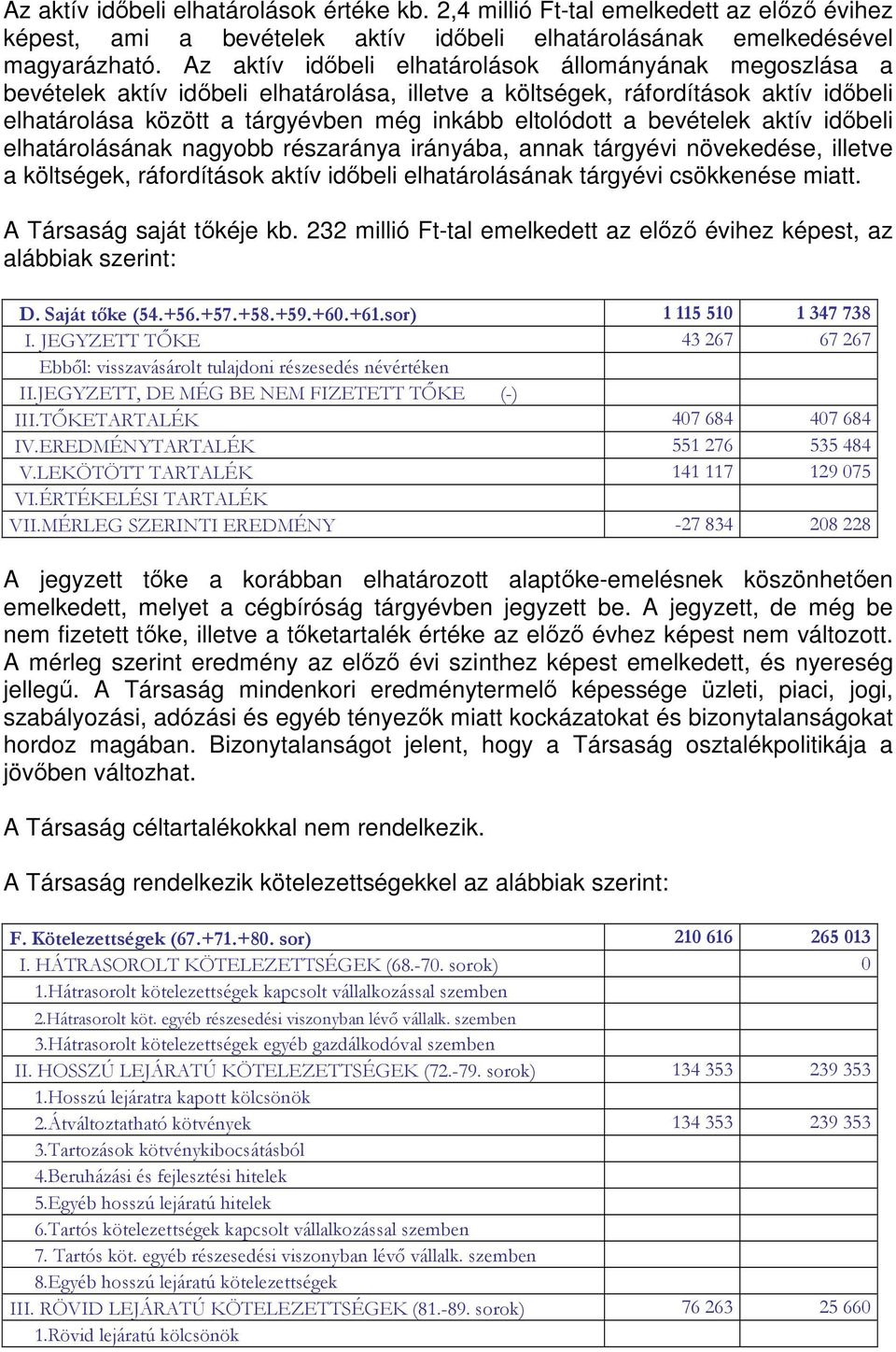 Az aktív időbeli elhatárolások értéke kb. 2,4 millió Ft-tal emelkedett az előző évihez képest, ami a bevételek aktív időbeli elhatárolásának emelkedésével magyarázható. Az aktív időbeli elhatárolások állományának megoszlása a bevételek aktív időbeli elhatárolása, illetve a költségek, ráfordítások aktív időbeli elhatárolása között a tárgyévben még inkább eltolódott a bevételek aktív időbeli elhatárolásának nagyobb részaránya irányába, annak tárgyévi növekedése, illetve a költségek, ráfordítások aktív időbeli elhatárolásának tárgyévi csökkenése miatt.

A Társaság saját tőkéje kb. 232 millió Ft-tal emelkedett az előző évihez képest, az alábbiak szerint:

| D. Saját tőke (54.+56.+57.+58.+59.+60.+61.sor) | 1 115 510 | 1 347 738 |
|---|---|---|
| I. JEGYZETT TŐKE | 43 267 | 67 267 |
| Ebből: visszavásárolt tulajdoni részesedés névértéken | | |
| II.JEGYZETT, DE MÉG BE NEM FIZETETT TŐKE (-) | | |
| III.TŐKETARTALÉK | 407 684 | 407 684 |
| IV.EREDMÉNYTARTALÉK | 551 276 | 535 484 |
| V.LEKÖTÖTT TARTALÉK | 141 117 | 129 075 |
| VI.ÉRTÉKELÉSI TARTALÉK | | |
| VII.MÉRLEG SZERINTI EREDMÉNY | -27 834 | 208 228 |

A jegyzett tőke a korábban elhatározott alaptőke-emelésnek köszönhetően emelkedett, melyet a cégbíróság tárgyévben jegyzett be. A jegyzett, de még be nem fizetett tőke, illetve a tőketartalék értéke az előző évhez képest nem változott. A mérleg szerint eredmény az előző évi szinthez képest emelkedett, és nyereség jellegű. A Társaság mindenkori eredménytermelő képessége üzleti, piaci, jogi, szabályozási, adózási és egyéb tényezők miatt kockázatokat és bizonytalanságokat hordoz magában. Bizonytalanságot jelent, hogy a Társaság osztalékpolitikája a jövőben változhat.

A Társaság céltartalékokkal nem rendelkezik.

A Társaság rendelkezik kötelezettségekkel az alábbiak szerint:

| F. Kötelezettségek (67.+71.+80. sor) | 210 616 | 265 013 |
|---|---|---|
| I. HÁTRASOROLT KÖTELEZETTSÉGEK (68.-70. sorok) | | 0 |
| 1.Hátrasorolt kötelezettségek kapcsolt vállalkozással szemben | | |
| 2.Hátrasorolt köt. egyéb részesedési viszonyban lévő vállalk. szemben | | |
| 3.Hátrasorolt kötelezettségek egyéb gazdálkodóval szemben | | |
| II. HOSSZÚ LEJÁRATÚ KÖTELEZETTSÉGEK (72.-79. sorok) | 134 353 | 239 353 |
| 1.Hosszú lejáratra kapott kölcsönök | | |
| 2.Átváltoztatható kötvények | 134 353 | 239 353 |
| 3.Tartozások kötvénykibocsátásból | | |
| 4.Beruházási és fejlesztési hitelek | | |
| 5.Egyéb hosszú lejáratú hitelek | | |
| 6.Tartós kötelezettségek kapcsolt vállalkozással szemben | | |
| 7. Tartós köt. egyéb részesedési viszonyban lévő vállalk. szemben | | |
| 8.Egyéb hosszú lejáratú kötelezettségek | | |
| III. RÖVID LEJÁRATÚ KÖTELEZETTSÉGEK (81.-89. sorok) | 76 263 | 25 660 |
| 1.Rövid lejáratú kölcsönök | | |